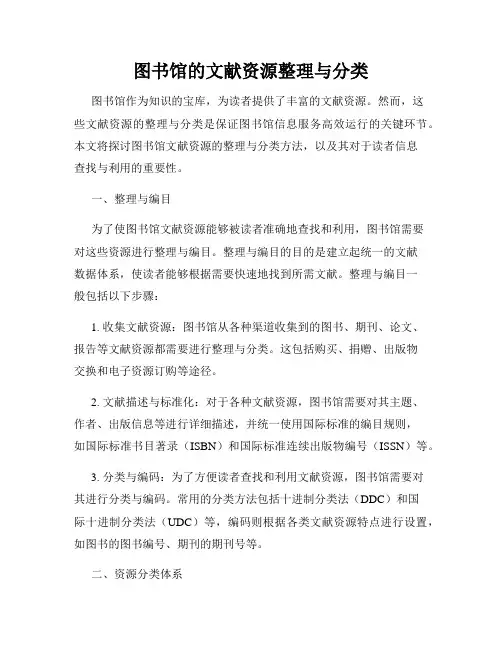 图书馆的文献资源整理与分类

图书馆作为知识的宝库，为读者提供了丰富的文献资源。然而，这些文献资源的整理与分类是保证图书馆信息服务高效运行的关键环节。本文将探讨图书馆文献资源的整理与分类方法，以及其对于读者信息查找与利用的重要性。

一、整理与编目

为了使图书馆文献资源能够被读者准确地查找和利用，图书馆需要对这些资源进行整理与编目。整理与编目的目的是建立起统一的文献数据体系，使读者能够根据需要快速地找到所需文献。整理与编目一般包括以下步骤：

1. 收集文献资源：图书馆从各种渠道收集到的图书、期刊、论文、报告等文献资源都需要进行整理与分类。这包括购买、捐赠、出版物交换和电子资源订购等途径。

2. 文献描述与标准化：对于各种文献资源，图书馆需要对其主题、作者、出版信息等进行详细描述，并统一使用国际标准的编目规则，如国际标准书目著录（ISBN）和国际标准连续出版物编号（ISSN）等。

3. 分类与编码：为了方便读者查找和利用文献资源，图书馆需要对其进行分类与编码。常用的分类方法包括十进制分类法（DDC）和国际十进制分类法（UDC）等，编码则根据各类文献资源特点进行设置，如图书的图书编号、期刊的期刊号等。

二、资源分类体系